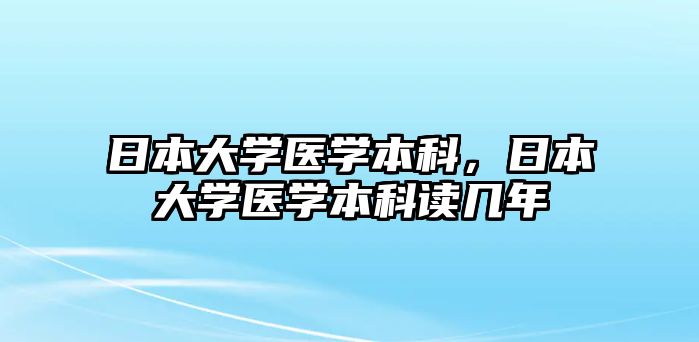 日本大学医学本科，日本大学医学本科读几年